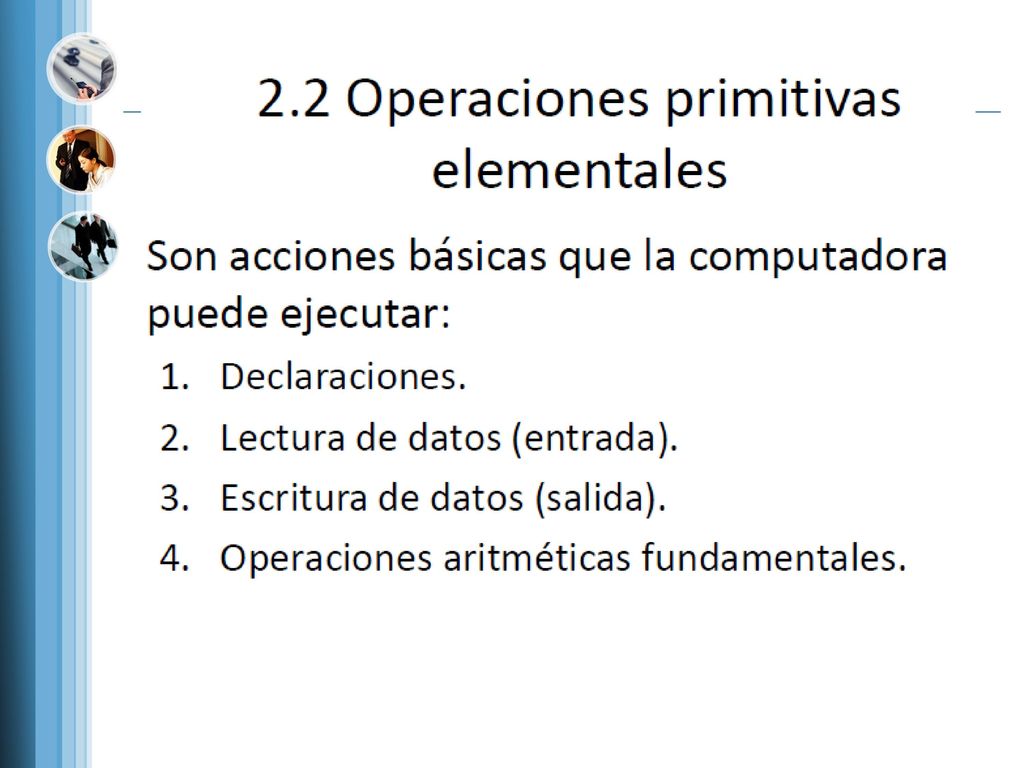 2.2 Operaciones primitivas elementales

Son acciones básicas que la computadora puede ejecutar:

1. Declaraciones.
2. Lectura de datos (entrada).
3. Escritura de datos (salida).
4. Operaciones aritméticas fundamentales.